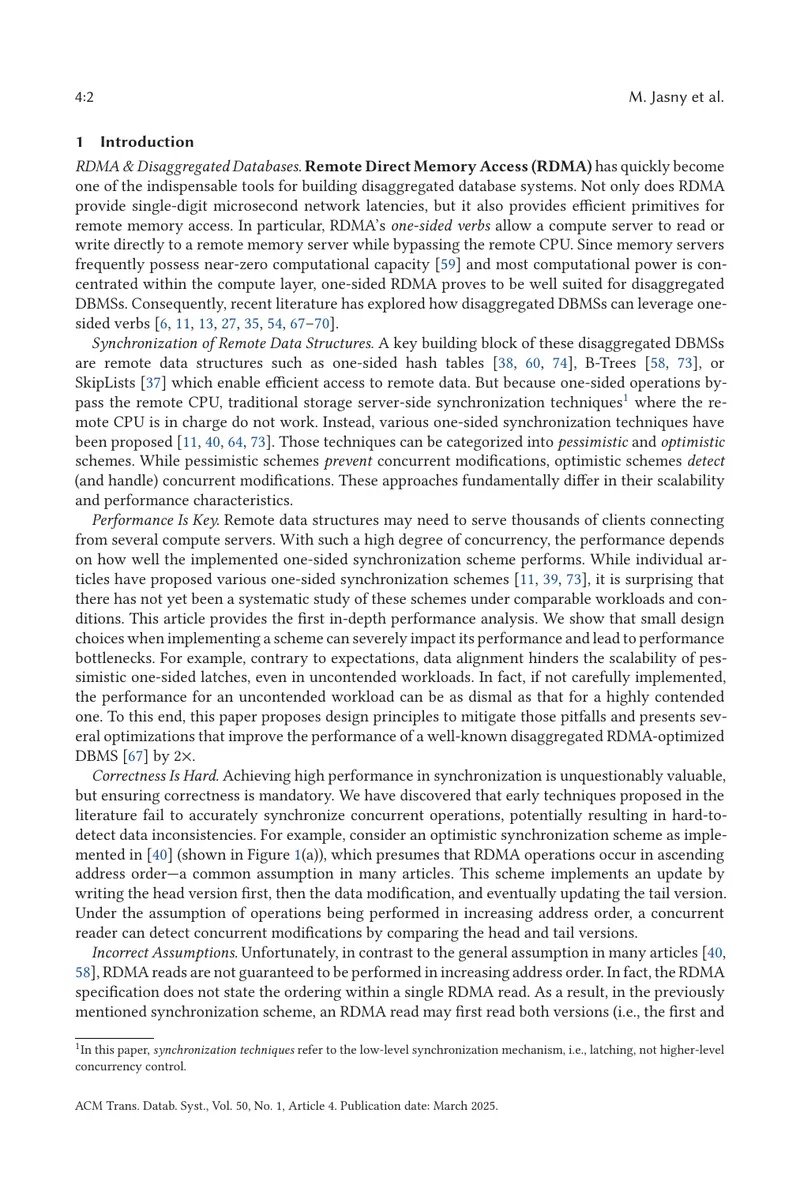 4:2 M. Jasny et al.

1 Introduction

RDMA & Disaggregated Databases. Remote Direct Memory Access (RDMA) has quickly become one of the indispensable tools for building disaggregated database systems. Not only does RDMA provide single-digit microsecond network latencies, but it also provides efficient primitives for remote memory access. In particular, RDMA's one-sided verbs allow a compute server to read or write directly to a remote memory server while bypassing the remote CPU. Since memory servers frequently possess near-zero computational capacity [59] and most computational power is concentrated within the compute layer, one-sided RDMA proves to be well suited for disaggregated DBMSs. Consequently, recent literature has explored how disaggregated DBMSs can leverage one-sided verbs [6, 11, 13, 27, 35, 54, 67–70].

Synchronization of Remote Data Structures. A key building block of these disaggregated DBMSs are remote data structures such as one-sided hash tables [38, 60, 74], B-Trees [58, 73], or SkipLists [37] which enable efficient access to remote data. But because one-sided operations bypass the remote CPU, traditional storage server-side synchronization techniques$^{1}$ where the remote CPU is in charge do not work. Instead, various one-sided synchronization techniques have been proposed [11, 40, 64, 73]. Those techniques can be categorized into pessimistic and optimistic schemes. While pessimistic schemes prevent concurrent modifications, optimistic schemes detect (and handle) concurrent modifications. These approaches fundamentally differ in their scalability and performance characteristics.

Performance Is Key. Remote data structures may need to serve thousands of clients connecting from several compute servers. With such a high degree of concurrency, the performance depends on how well the implemented one-sided synchronization scheme performs. While individual articles have proposed various one-sided synchronization schemes [11, 39, 73], it is surprising that there has not yet been a systematic study of these schemes under comparable workloads and conditions. This article provides the first in-depth performance analysis. We show that small design choices when implementing a scheme can severely impact its performance and lead to performance bottlenecks. For example, contrary to expectations, data alignment hinders the scalability of pessimistic one-sided latches, even in uncontended workloads. In fact, if not carefully implemented, the performance for an uncontended workload can be as dismal as that for a highly contended one. To this end, this paper proposes design principles to mitigate those pitfalls and presents several optimizations that improve the performance of a well-known disaggregated RDMA-optimized DBMS [67] by 2×.

Correctness Is Hard. Achieving high performance in synchronization is unquestionably valuable, but ensuring correctness is mandatory. We have discovered that early techniques proposed in the literature fail to accurately synchronize concurrent operations, potentially resulting in hard-to-detect data inconsistencies. For example, consider an optimistic synchronization scheme as implemented in [40] (shown in Figure 1(a)), which presumes that RDMA operations occur in ascending address order—a common assumption in many articles. This scheme implements an update by writing the head version first, then the data modification, and eventually updating the tail version. Under the assumption of operations being performed in increasing address order, a concurrent reader can detect concurrent modifications by comparing the head and tail versions.

Incorrect Assumptions. Unfortunately, in contrast to the general assumption in many articles [40, 58], RDMA reads are not guaranteed to be performed in increasing address order. In fact, the RDMA specification does not state the ordering within a single RDMA read. As a result, in the previously mentioned synchronization scheme, an RDMA read may first read both versions (i.e., the first and

$^{1}$In this paper, synchronization techniques refer to the low-level synchronization mechanism, i.e., latching, not higher-level concurrency control.

ACM Trans. Datab. Syst., Vol. 50, No. 1, Article 4. Publication date: March 2025.